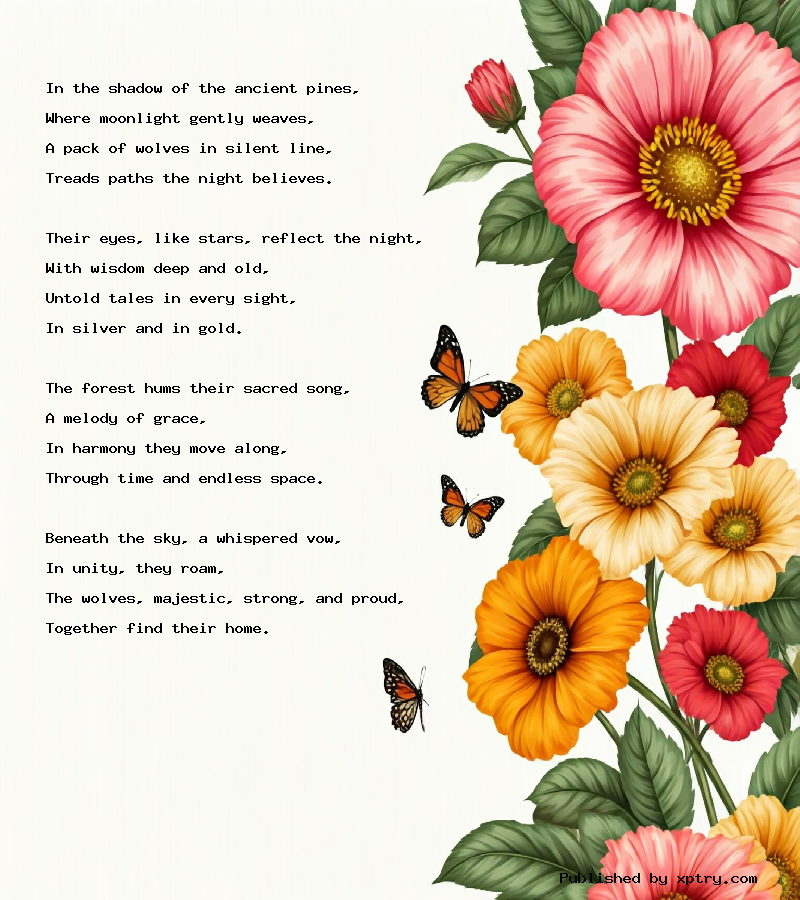 In the shadow of the ancient pines,
Where moonlight gently weaves,
A pack of wolves in silent line,
Treads paths the night believes.

Their eyes, like stars, reflect the night,
With wisdom deep and old,
Untold tales in every sight,
In silver and in gold.

The forest hums their sacred song,
A melody of grace,
In harmony they move along,
Through time and endless space.

Beneath the sky, a whispered vow,
In unity, they roam,
The wolves, majestic, strong, and proud,
Together find their home.

Published by xptry.com